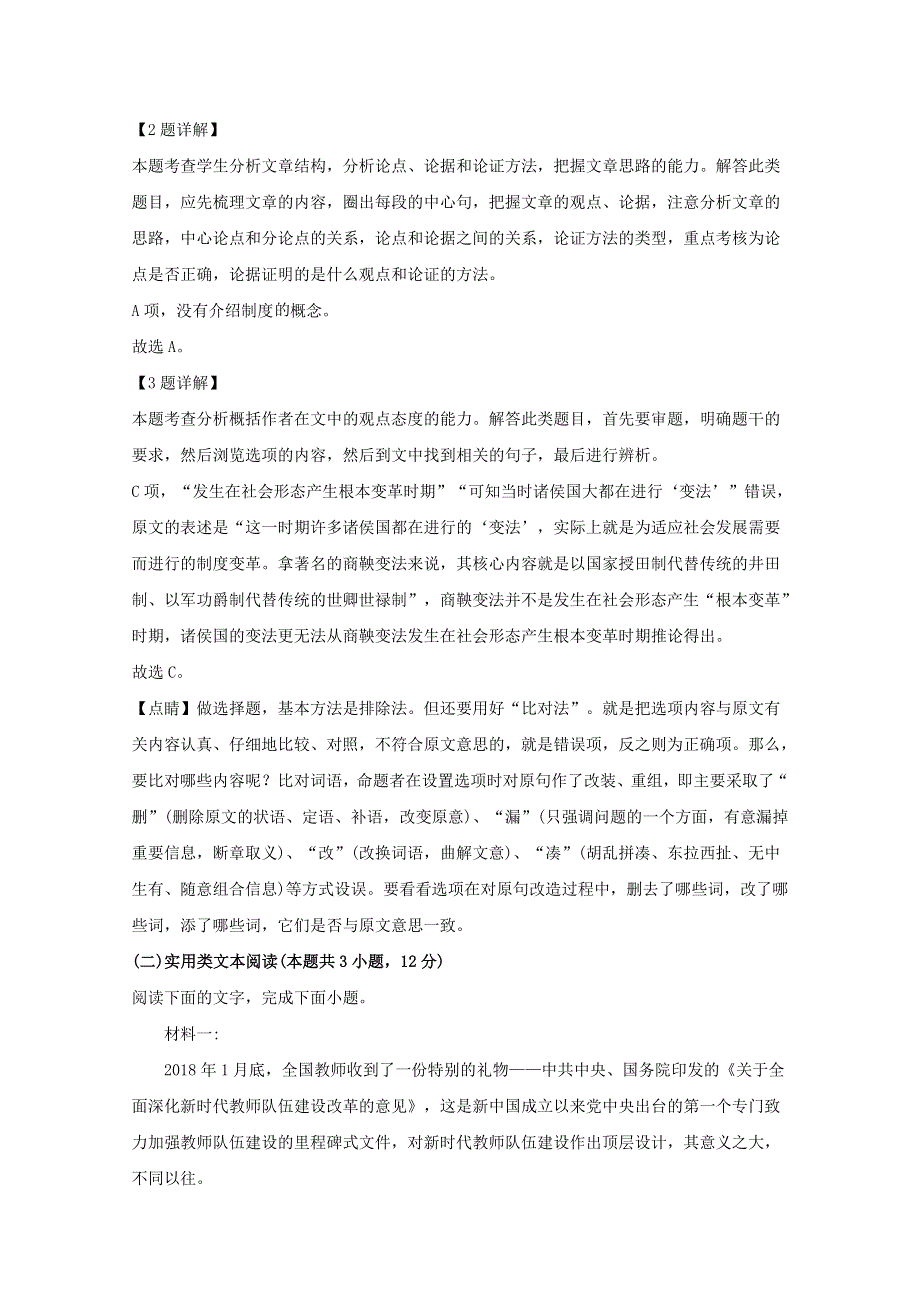 【2题详解】

本题考查学生分析文章结构，分析论点、论据和论证方法，把握文章思路的能力。解答此类题目，应先梳理文章的内容，圈出每段的中心句，把握文章的观点、论据，注意分析文章的思路，中心论点和分论点的关系，论点和论据之间的关系，论证方法的类型，重点考核为论点是否正确，论据证明的是什么观点和论证的方法。

A项，没有介绍制度的概念。

故选A。

【3题详解】

本题考查分析概括作者在文中的观点态度的能力。解答此类题目，首先要审题，明确题干的要求，然后浏览选项的内容，然后到文中找到相关的句子，最后进行辨析。

C项，“发生在社会形态产生根本变革时期”“可知当时诸侯国大都在进行‘变法’”错误，原文的表述是“这一时期许多诸侯国都在进行的‘变法’，实际上就是为适应社会发展需要而进行的制度变革。拿著名的商鞅变法来说，其核心内容就是以国家授田制代替传统的井田制、以军功爵制代替传统的世卿世禄制”，商鞅变法并不是发生在社会形态产生“根本变革”时期，诸侯国的变法更无法从商鞅变法发生在社会形态产生根本变革时期推论得出。

故选C。

【点睛】做选择题，基本方法是排除法。但还要用好“比对法”。就是把选项内容与原文有关内容认真、仔细地比较、对照，不符合原文意思的，就是错误项，反之则为正确项。那么，要比对哪些内容呢？比对词语，命题者在设置选项时对原句作了改装、重组，即主要采取了“删”(删除原文的状语、定语、补语，改变原意)、“漏”(只强调问题的一个方面，有意漏掉重要信息，断章取义)、“改”(改换词语，曲解文意)、“凑”(胡乱拼凑、东拉西扯、无中生有、随意组合信息)等方式设误。要看看选项在对原句改造过程中，删去了哪些词，改了哪些词，添了哪些词，它们是否与原文意思一致。

(二)实用类文本阅读(本题共3小题，12分)

阅读下面的文字，完成下面小题。

材料一：

2018年1月底，全国教师收到了一份特别的礼物——中共中央、国务院印发的《关于全面深化新时代教师队伍建设改革的意见》，这是新中国成立以来党中央出台的第一个专门致力加强教师队伍建设的里程碑式文件，对新时代教师队伍建设作出顶层设计，其意义之大，不同以往。